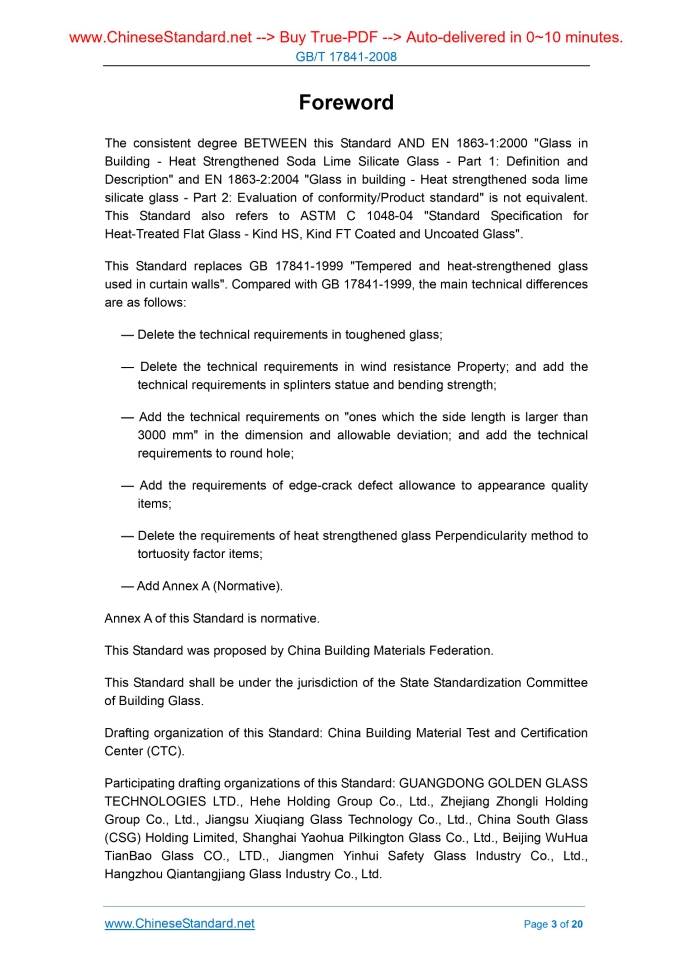 www.ChineseStandard.net --> Buy True-PDF --> Auto-delivered in 0~10 minutes.
GB/T 17841-2008

Foreword

The consistent degree BETWEEN this Standard AND EN 1863-1:2000 "Glass in Building - Heat Strengthened Soda Lime Silicate Glass - Part 1: Definition and Description" and EN 1863-2:2004 "Glass in building - Heat strengthened soda lime silicate glass - Part 2: Evaluation of conformity/Product standard" is not equivalent. This Standard also refers to ASTM C 1048-04 "Standard Specification for Heat-Treated Flat Glass - Kind HS, Kind FT Coated and Uncoated Glass".

This Standard replaces GB 17841-1999 "Tempered and heat-strengthened glass used in curtain walls". Compared with GB 17841-1999, the main technical differences are as follows:

— Delete the technical requirements in toughened glass;

— Delete the technical requirements in wind resistance Property; and add the technical requirements in splinters statue and bending strength;

— Add the technical requirements on "ones which the side length is larger than 3000 mm" in the dimension and allowable deviation; and add the technical requirements to round hole;

— Add the requirements of edge-crack defect allowance to appearance quality items;

— Delete the requirements of heat strengthened glass Perpendicularity method to tortuosity factor items;

— Add Annex A (Normative).

Annex A of this Standard is normative.

This Standard was proposed by China Building Materials Federation.

This Standard shall be under the jurisdiction of the State Standardization Committee of Building Glass.

Drafting organization of this Standard: China Building Material Test and Certification Center (CTC).

Participating drafting organizations of this Standard: GUANGDONG GOLDEN GLASS TECHNOLOGIES LTD., Hehe Holding Group Co., Ltd., Zhejiang Zhongli Holding Group Co., Ltd., Jiangsu Xiuqiang Glass Technology Co., Ltd., China South Glass (CSG) Holding Limited, Shanghai Yaohua Pilkington Glass Co., Ltd., Beijing WuHua TianBao Glass CO., LTD., Jiangmen Yinhui Safety Glass Industry Co., Ltd., Hangzhou Qiantangjiang Glass Industry Co., Ltd.

www.ChineseStandard.net
Page 3 of 20